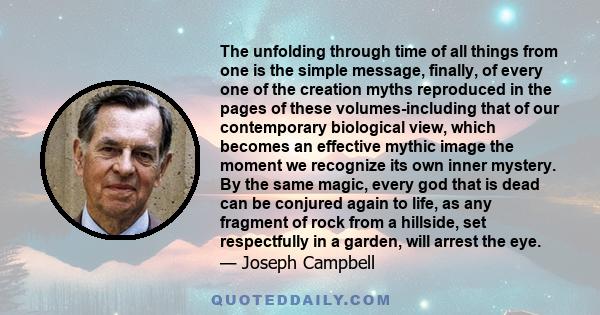 The unfolding through time of all things from one is the simple message, finally, of every one of the creation myths reproduced in the pages of these volumes-including that of our contemporary biological view, which becomes an effective mythic image the moment we recognize its own inner mystery. By the same magic, every god that is dead can be conjured again to life, as any fragment of rock from a hillside, set respectfully in a garden, will arrest the eye.
— Joseph Campbell

QUOTEDDAILY.COM